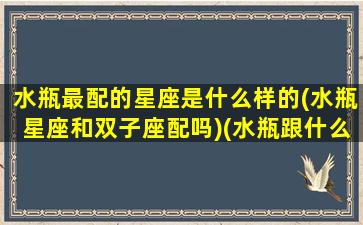 水瓶最配的星座是什么样的(水瓶星座和双子座配吗)(水瓶跟什么